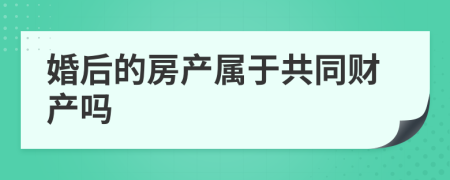 婚后的房产属于共同财产吗